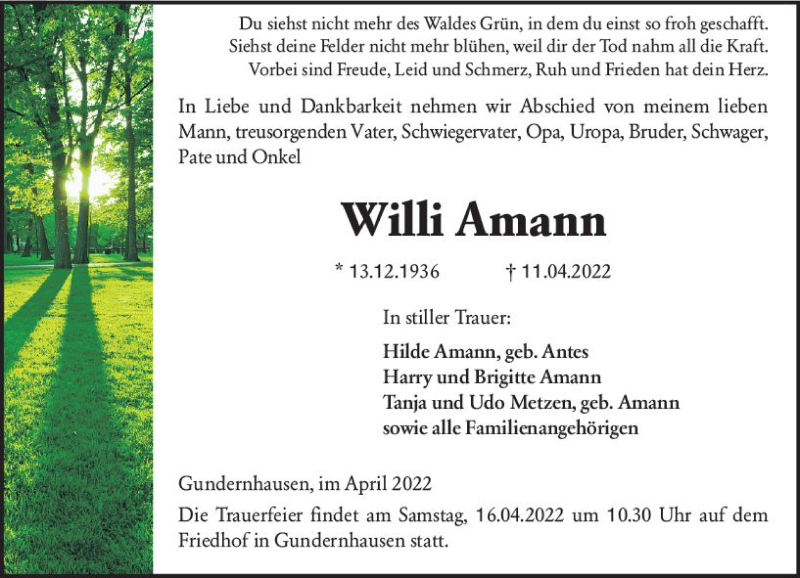 Du siehst nicht mehr des Waldes Grün, in dem du einst so froh geschafft.
Siehst deine Felder nicht mehr blühen, weil dir der Tod nahm all die Kraft.
Vorbei sind Freude, Leid und Schmerz, Ruh und Frieden hat dein Herz.

In Liebe und Dankbarkeit nehmen wir Abschied von meinem lieben Mann, treusorgenden Vater, Schwiegervater, Opa, Uropa, Bruder, Schwager, Pate und Onkel

Willi Amann

* 13.12.1936 † 11.04.2022

In stiller Trauer:

Hilde Amann, geb. Antes
Harry und Brigitte Amann
Tanja und Udo Metzen, geb. Amann
sowie alle Familienangehörigen

Gundernhausen, im April 2022

Die Trauerfeier findet am Samstag, 16.04.2022 um 10.30 Uhr auf dem Friedhof in Gundernhausen statt.